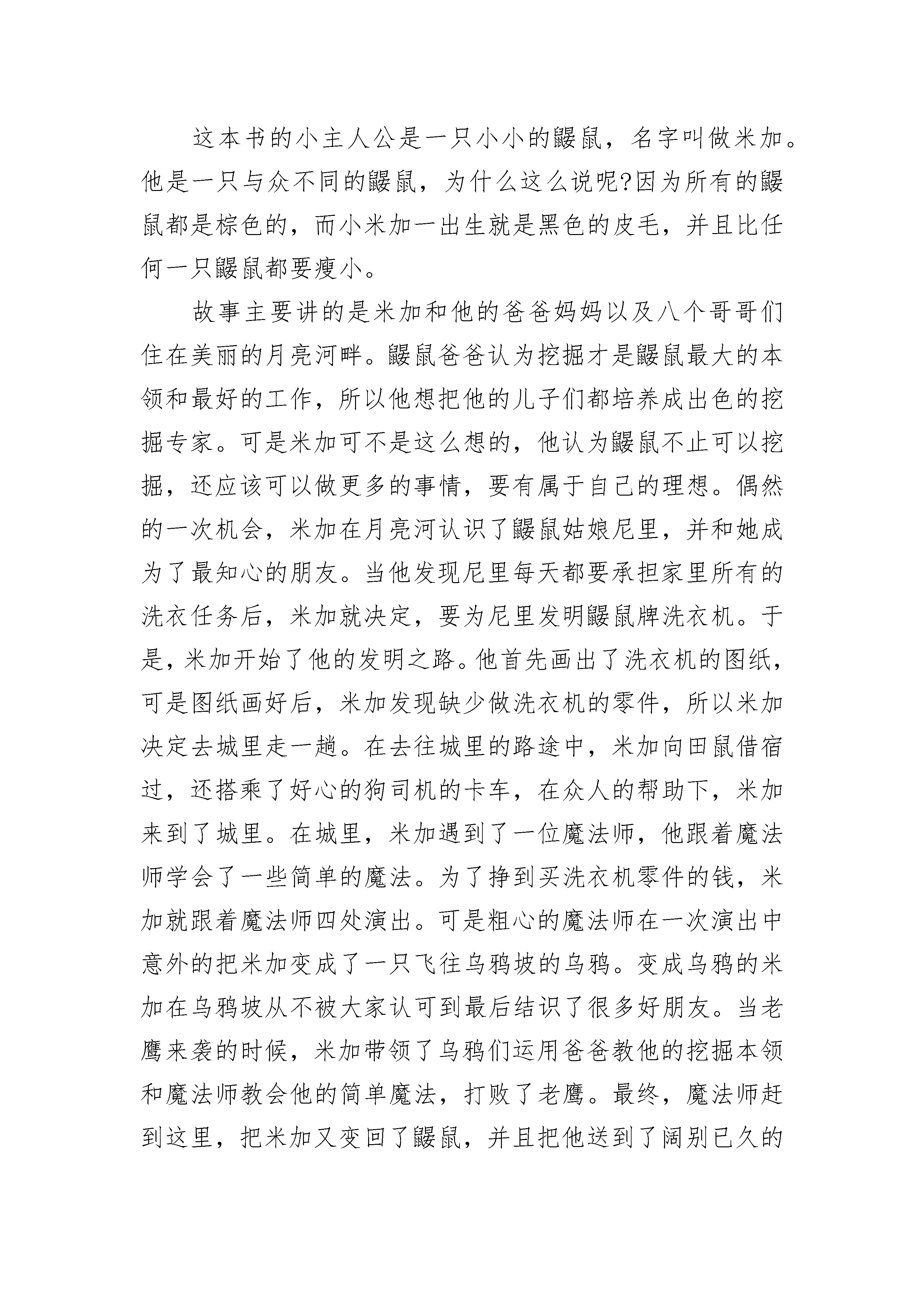 这本书的小主人公是一只小小的鼹鼠，名字叫做米加。他是一只与众不同的鼹鼠，为什么这么说呢?因为所有的鼹鼠都是棕色的，而小米加一出生就是黑色的皮毛，并且比任何一只鼹鼠都要瘦小。

故事主要讲的是米加和他的爸爸妈妈以及八个哥哥们住在美丽的月亮河畔。鼹鼠爸爸认为挖掘才是鼹鼠最大的本领和最好的工作，所以他想把他的儿子们都培养成出色的挖掘专家。可是米加可不是这么想的，他认为鼹鼠不止可以挖掘，还应该可以做更多的事情，要有属于自己的理想。偶然的一次机会，米加在月亮河认识了鼹鼠姑娘尼里，并和她成为了最知心的朋友。当他发现尼里每天都要承担家里所有的洗衣任务后，米加就决定，要为尼里发明鼹鼠牌洗衣机。于是，米加开始了他的发明之路。他首先画出了洗衣机的图纸，可是图纸画好后，米加发现缺少做洗衣机的零件，所以米加决定去城里走一趟。在去往城里的路途中，米加向田鼠借宿过，还搭乘了好心的狗司机的卡车，在众人的帮助下，米加来到了城里。在城里，米加遇到了一位魔法师，他跟着魔法师学会了一些简单的魔法。为了挣到买洗衣机零件的钱，米加就跟着魔法师四处演出。可是粗心的魔法师在一次演出中意外的把米加变成了一只飞往乌鸦坡的乌鸦。变成乌鸦的米加在乌鸦坡从不被大家认可到最后结识了很多好朋友。当老鹰来袭的时候，米加带领了乌鸦们运用爸爸教他的挖掘本领和魔法师教会他的简单魔法，打败了老鹰。最终，魔法师赶到这里，把米加又变回了鼹鼠，并且把他送到了阔别已久的